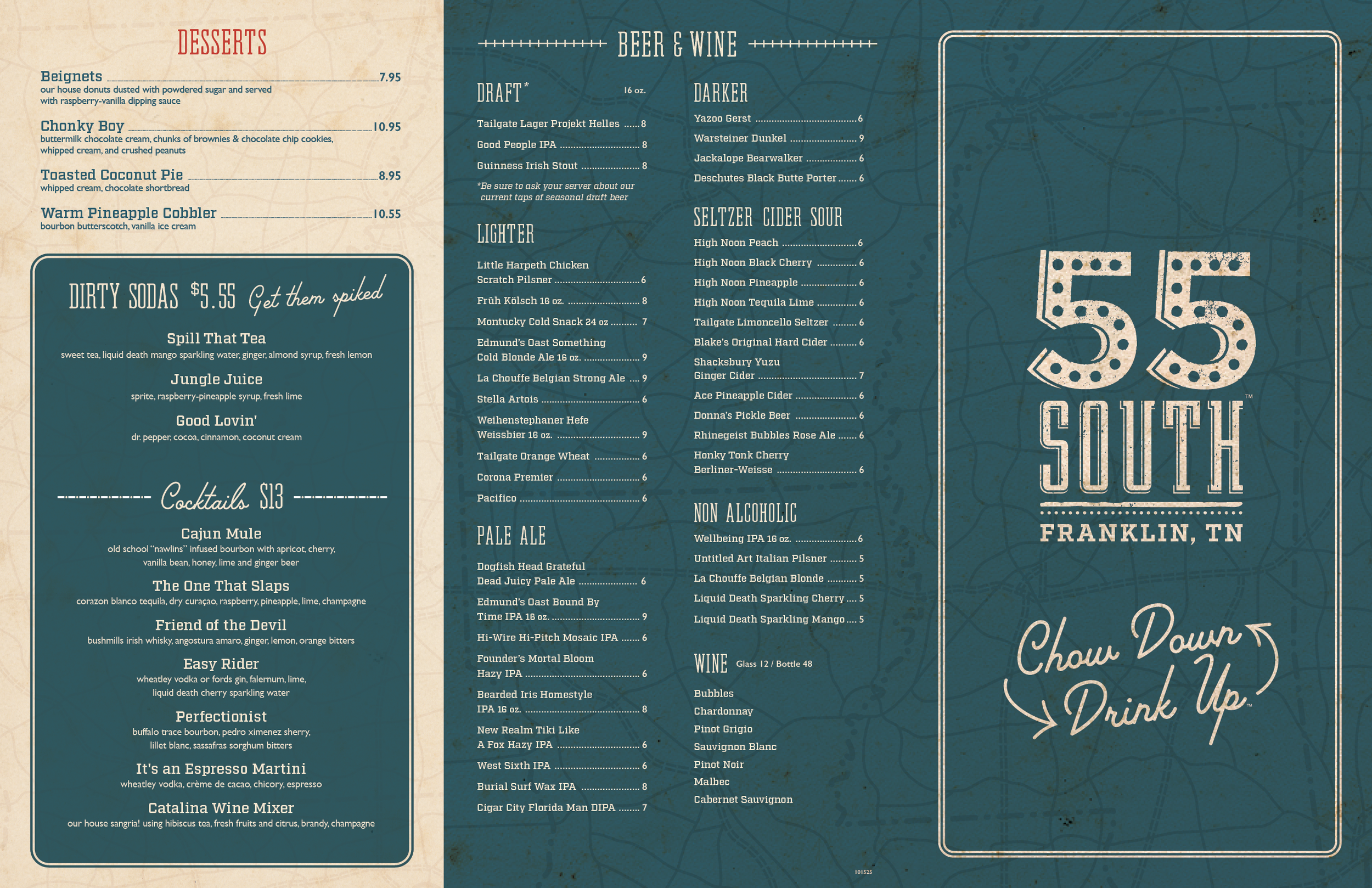 DESSERTS

Beignets 7.95
our house donuts dusted with powdered sugar and served with raspberry-vanilla dipping sauce

Chonky Boy 10.95
buttermilk chocolate cream, chunks of brownies & chocolate chip cookies, whipped cream, and crushed peanuts

Toasted Coconut Pie 8.95
whipped cream, chocolate shortbread

Warm Pineapple Cobbler 10.55
bourbon butterscotch, vanilla ice cream

DIRTY SODAS $5.55 Get them spiked

Spill That Tea
sweet tea, liquid death mango sparkling water, ginger, almond syrup, fresh lemon

Jungle Juice
sprite, raspberry-pineapple syrup, fresh lime

Good Lovin'
dr. pepper, cocoa, cinnamon, coconut cream

Cocktails $13

Cajun Mule
old school "nawlins" infused bourbon with apricot, cherry, vanilla bean, honey, lime and ginger beer

The One That Slaps
corazon blanco tequila, dry curaçao, raspberry, pineapple, lime, champagne

Friend of the Devil
bushmills irish whisky, angostura amaro, ginger, lemon, orange bitters

Easy Rider
wheatley vodka or fords gin, falernum, lime, liquid death cherry sparkling water

Perfectionist
buffalo trace bourbon, pedro ximenez sherry, lillet blanc, sassafras sorghum bitters

It's an Espresso Martini
wheatley vodka, crème de cacao, chicory, espresso

Catalina Wine Mixer
our house sangria! using hibiscus tea, fresh fruits and citrus, brandy, champagne

BEER & WINE

DRAFT* 16 oz.
Tailgate Lager Projekt Helles 8
Good People IPA 8
Guinness Irish Stout 8
*Be sure to ask your server about our current taps of seasonal draft beer

LIGHTER
Little Harpeth Chicken Scratch Pilsner 6
Früh Kölsch 16 oz. 8
Montucky Cold Snack 24 oz 7
Edmund's Oast Something Cold Blonde Ale 16 oz. 9
La Chouffe Belgian Strong Ale 9
Stella Artois 6
Weihenstephaner Hefe Weissbier 16 oz. 9
Tailgate Orange Wheat 6
Corona Premier 6
Pacifico 6

PALE ALE
Dogfish Head Grateful Dead Juicy Pale Ale 6
Edmund's Oast Bound By Time IPA 16 oz. 9
Hi-Wire Hi-Pitch Mosaic IPA 6
Founder's Mortal Bloom Hazy IPA 6
Bearded Iris Homestyle IPA 16 oz. 8
New Realm Tiki Like A Fox Hazy IPA 6
West Sixth IPA 6
Burial Surf Wax IPA 8
Cigar City Florida Man DIPA 7

DARKER
Yazoo Gerst 6
Warsteiner Dunkel 9
Jackalope Bearwalker 6
Deschutes Black Butte Porter 6

SELTZER CIDER SOUR
High Noon Peach 6
High Noon Black Cherry 6
High Noon Pineapple 6
High Noon Tequila Lime 6
Tailgate Limoncello Seltzer 6
Blake's Original Hard Cider 6
Shacksbury Yuzu Ginger Cider 7
Ace Pineapple Cider 6
Donna's Pickle Beer 6
Rhinegeist Bubbles Rose Ale 6
Honky Tonk Cherry Berliner-Weisse 6

NON ALCOHOLIC
Wellbeing IPA 16 oz. 6
Untitled Art Italian Pilsner 5
La Chouffe Belgian Blonde 5
Liquid Death Sparkling Cherry 5
Liquid Death Sparkling Mango 5

WINE Glass 12 / Bottle 48
Bubbles
Chardonnay
Pinot Grigio
Sauvignon Blanc
Pinot Noir
Malbec
Cabernet Sauvignon

101525

55 SOUTH™
FRANKLIN, TN

Chow Down Drink Up™